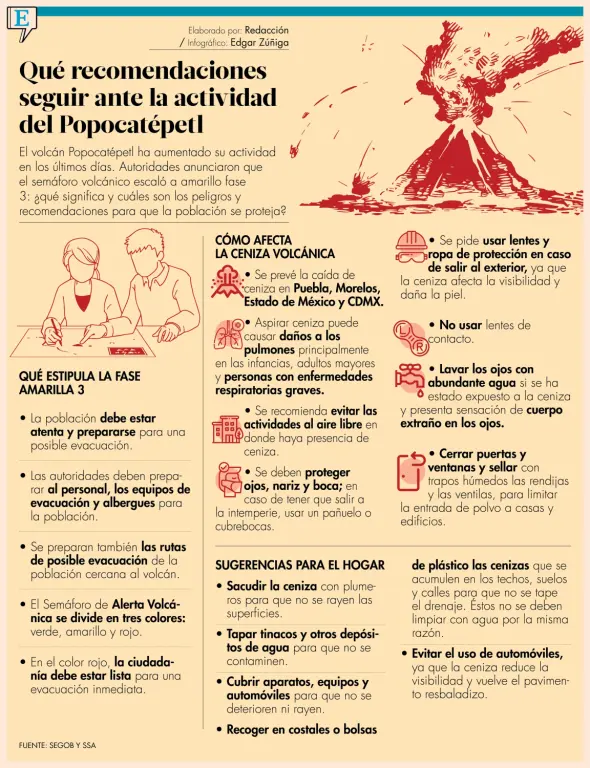 E

Elaborado por: Redacción
/ Infográfico: Edgar Zúñiga

Qué recomendaciones seguir ante la actividad del Popocatépetl

El volcán Popocatépetl ha aumentado su actividad en los últimos días. Autoridades anunciaron que el semáforo volcánico escaló a amarillo fase 3: ¿qué significa y cuáles son los peligros y recomendaciones para que la población se proteja?

QUÉ ESTIPULA LA FASE AMARILLA 3

• La población debe estar atenta y prepararse para una posible evacuación.

• Las autoridades deben preparar al personal, los equipos de evacuación y albergues para la población.

• Se preparan también las rutas de posible evacuación de la población cercana al volcán.

• El Semáforo de Alerta Volcánica se divide en tres colores: verde, amarillo y rojo.

• En el color rojo, la ciudadanía debe estar lista para una evacuación inmediata.

CÓMO AFECTA LA CENIZA VOLCÁNICA

• Se prevé la caída de ceniza en Puebla, Morelos, Estado de México y CDMX.

• Aspirar ceniza puede causar daños a los pulmones principalmente en las infancias, adultos mayores y personas con enfermedades respiratorias graves.

• Se recomienda evitar las actividades al aire libre en donde haya presencia de ceniza.

• Se deben proteger ojos, nariz y boca; en caso de tener que salir a la intemperie, usar un pañuelo o cubrebocas.

• Se pide usar lentes y ropa de protección en caso de salir al exterior, ya que la ceniza afecta la visibilidad y daña la piel.

• No usar lentes de contacto.

• Lavar los ojos con abundante agua si se ha estado expuesto a la ceniza y presenta sensación de cuerpo extraño en los ojos.

• Cerrar puertas y ventanas y sellar con trapos húmedos las rendijas y las ventilas, para limitar la entrada de polvo a casas y edificios.

SUGERENCIAS PARA EL HOGAR

• Sacudir la ceniza con plumeros para que no se rayen las superficies.

• Tapar tinacos y otros depósitos de agua para que no se contaminen.

• Cubrir aparatos, equipos y automóviles para que no se deterioren ni rayen.

• Recoger en costales o bolsas de plástico las cenizas que se acumulen en los techos, suelos y calles para que no se tape el drenaje. Éstos no se deben limpiar con agua por la misma razón.

• Evitar el uso de automóviles, ya que la ceniza reduce la visibilidad y vuelve el pavimento resbaladizo.

FUENTE: SEGOB Y SSA